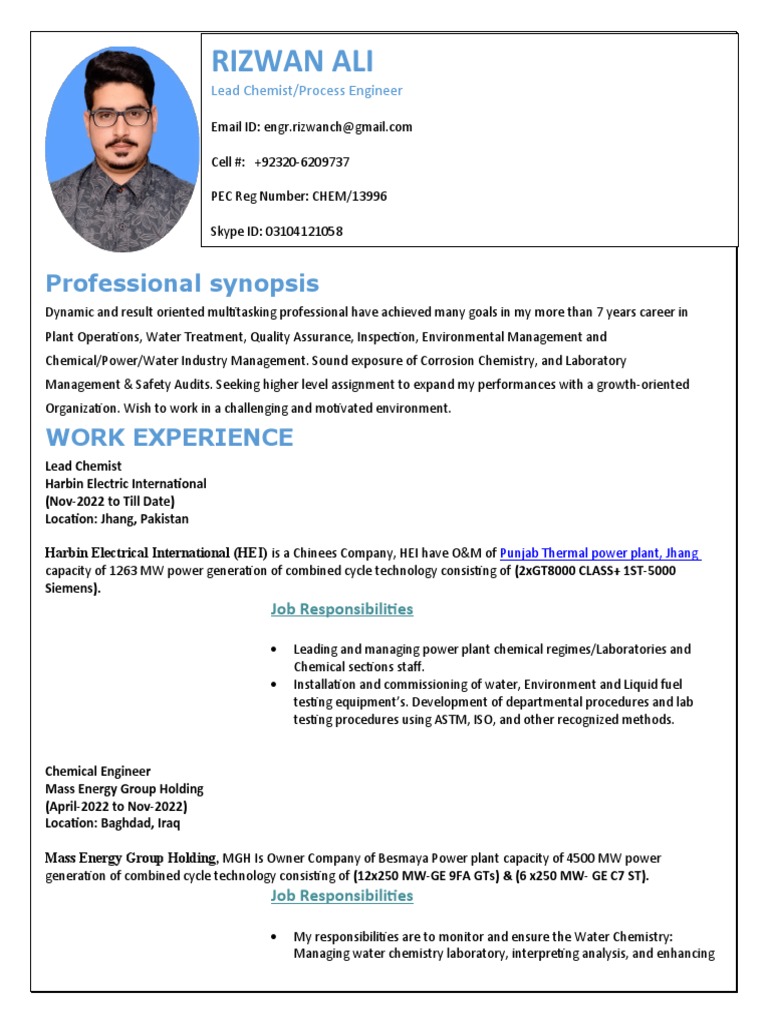 RIZWAN ALI
Lead Chemist/Process Engineer

Email ID: engr.rizwanch@gmail.com

Cell #: +92320-6209737

PEC Reg Number: CHEM/13996

Skype ID: 03104121058

Professional synopsis
Dynamic and result oriented multitasking professional have achieved many goals in my more than 7 years career in Plant Operations, Water Treatment, Quality Assurance, Inspection, Environmental Management and Chemical/Power/Water Industry Management. Sound exposure of Corrosion Chemistry, and Laboratory Management & Safety Audits. Seeking higher level assignment to expand my performances with a growth-oriented Organization. Wish to work in a challenging and motivated environment.

WORK EXPERIENCE
Lead Chemist
Harbin Electric International
(Nov-2022 to Till Date)
Location: Jhang, Pakistan

Harbin Electrical International (HEI) is a Chinees Company, HEI have O&M of Punjab Thermal power plant, Jhang capacity of 1263 MW power generation of combined cycle technology consisting of (2xGT8000 CLASS+ 1ST-5000 Siemens).

Job Responsibilities

• Leading and managing power plant chemical regimes/Laboratories and Chemical sections staff.
• Installation and commissioning of water, Environment and Liquid fuel testing equipment's. Development of departmental procedures and lab testing procedures using ASTM, ISO, and other recognized methods.

Chemical Engineer
Mass Energy Group Holding
(April-2022 to Nov-2022)
Location: Baghdad, Iraq

Mass Energy Group Holding, MGH Is Owner Company of Besmaya Power plant capacity of 4500 MW power generation of combined cycle technology consisting of (12x250 MW-GE 9FA GTs) & (6 x250 MW- GE C7 ST).

Job Responsibilities

• My responsibilities are to monitor and ensure the Water Chemistry: Managing water chemistry laboratory, interpreting analysis, and enhancing